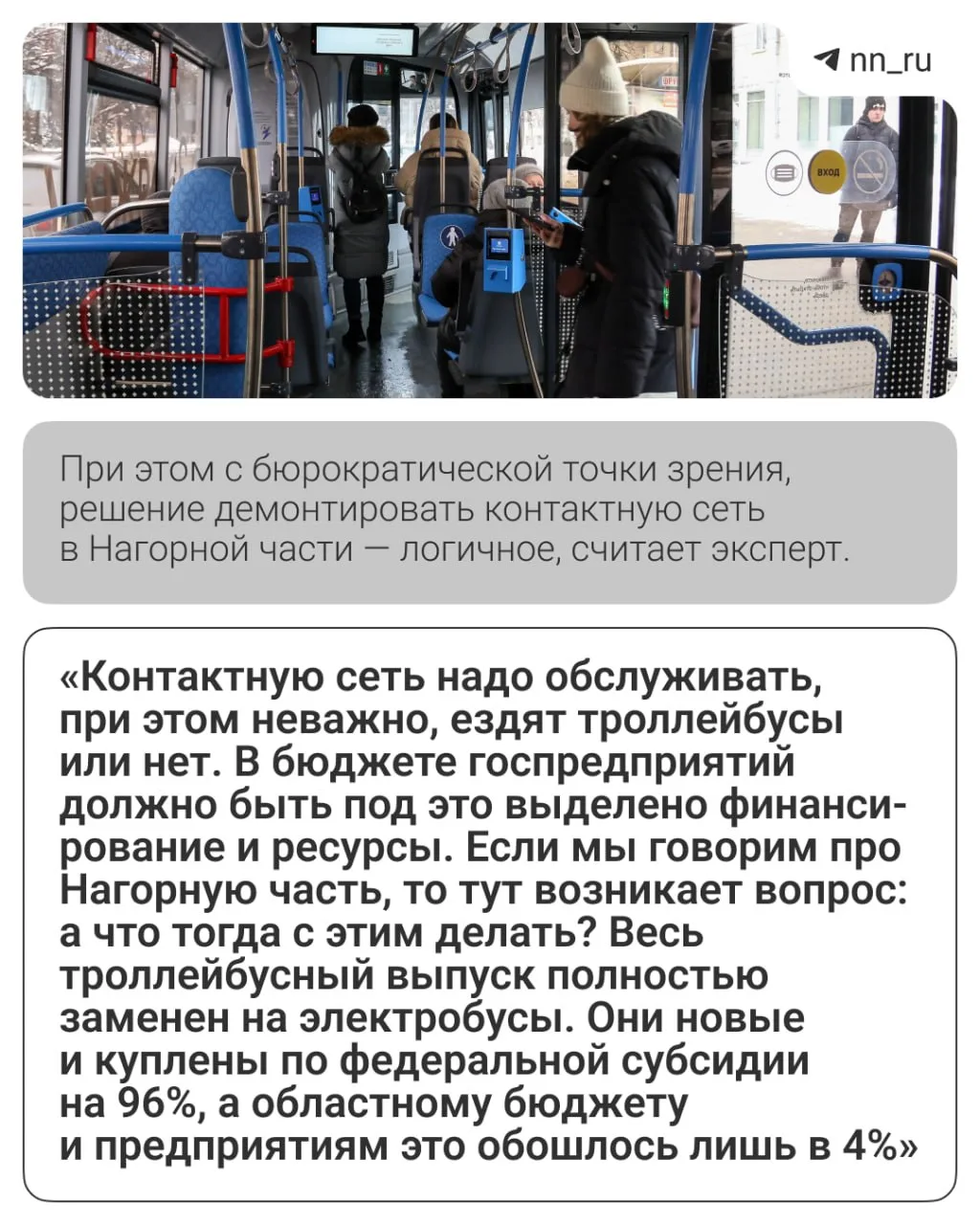 nn_ru

При этом с бюрократической точки зрения, решение демонтировать контактную сеть в Нагорной части — логичное, считает эксперт.

«Контактную сеть надо обслуживать, при этом неважно, ездят троллейбусы или нет. В бюджете госпредприятий должно быть под это выделено финансирование и ресурсы. Если мы говорим про Нагорную часть, то тут возникает вопрос: а что тогда с этим делать? Весь троллейбусный выпуск полностью заменен на электробусы. Они новые и куплены по федеральной субсидии на 96%, а областному бюджету и предприятиям это обошлось лишь в 4%»